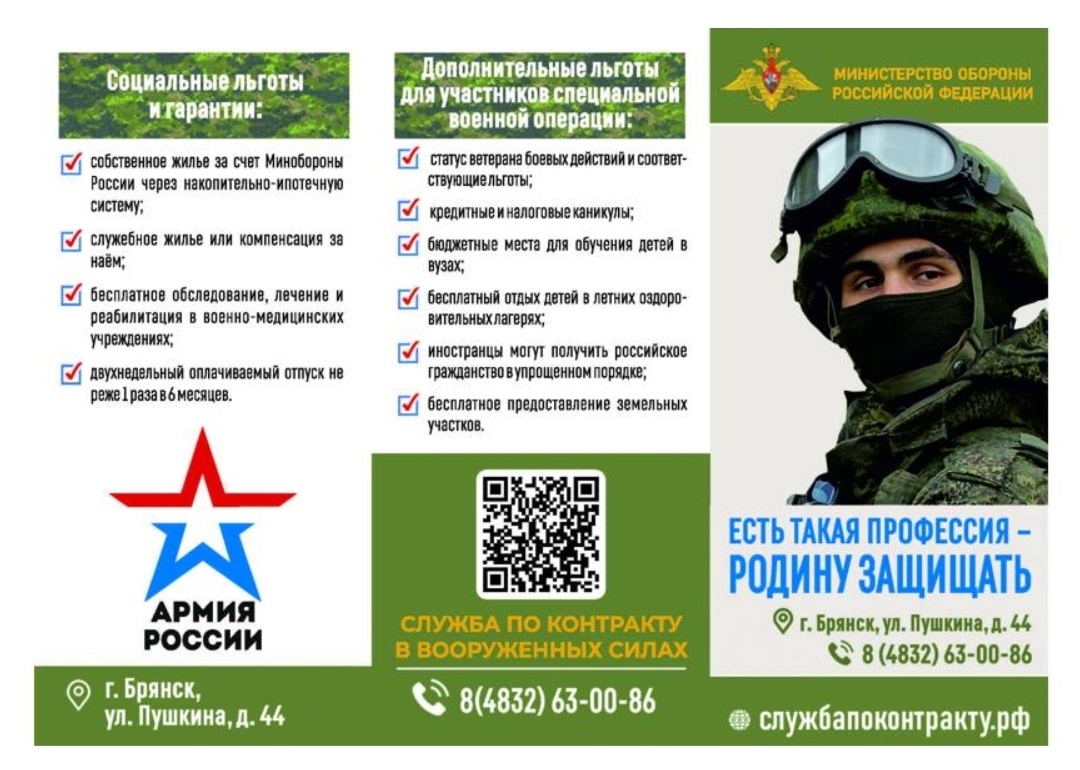 Социальные льготы и гарантии:

собственное жилье за счет Минобороны России через накопительно-ипотечную систему;

служебное жилье или компенсация за наём;

бесплатное обследование, лечение и реабилитация в военно-медицинских учреждениях;

двухнедельный оплачиваемый отпуск не реже 1 раза в 6 месяцев.

АРМИЯ РОССИИ

г. Брянск, ул. Пушкина, д. 44

Дополнительные льготы для участников специальной военной операции:

статус ветерана боевых действий и соответствующие льготы;

кредитные и налоговые каникулы;

бюджетные места для обучения детей в вузах;

бесплатный отдых детей в летних оздоровительных лагерях;

иностранцы могут получить российское гражданство в упрощенном порядке;

бесплатное предоставление земельных участков.

СЛУЖБА ПО КОНТРАКТУ В ВООРУЖЕННЫХ СИЛАХ

8(4832) 63-00-86

МИНИСТЕРСТВО ОБОРОНЫ РОССИЙСКОЙ ФЕДЕРАЦИИ

ЕСТЬ ТАКАЯ ПРОФЕССИЯ – РОДИНУ ЗАЩИЩАТЬ

г. Брянск, ул. Пушкина, д. 44

8 (4832) 63-00-86

службапоконтракту.рф